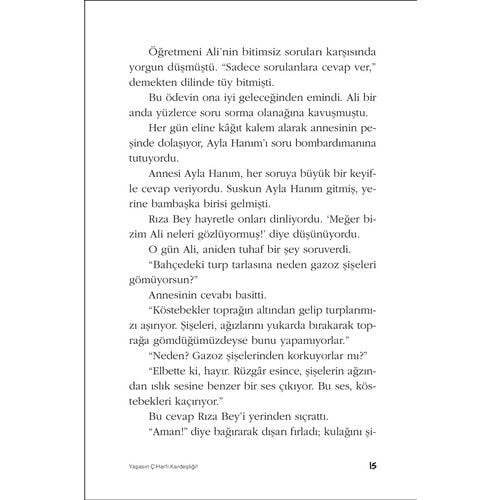 Öğretmeni Ali'nin bitimsiz soruları karşısında yorgun düşmüştü. "Sadece sorulanlara cevap ver," demekten dilinde tüy bitmişti.

Bu ödevin ona iyi geleceğinden emindi. Ali bir anda yüzlerce soru sorma olanağına kavuşmuştu.

Her gün eline kâğıt kalem alarak annesinin peşinde dolaşıyor, Ayla Hanım'ı soru bombardımanına tutuyordu.

Annesi Ayla Hanım, her soruya büyük bir keyifle cevap veriyordu. Suskun Ayla Hanım gitmiş, yerine bambaşka birisi gelmişti.

Rıza Bey hayretle onları dinliyordu. 'Meğer bizim Ali neleri gözlüyormuş!' diye düşünüyordu.

O gün Ali, aniden tuhaf bir şey soruverdi.

"Bahçedeki turp tarlasına neden gazoz şişeleri gömüyorsun?"

Annesinin cevabı basitti.

"Köstebekler toprağın altından gelip turplarımızı aşırıyor. Şişeleri, ağızlarını yukarda bırakarak toprağa gömdüğümüzdeyse bunu yapamıyorlar."

"Neden? Gazoz şişelerinden korkuyorlar mı?"

"Elbette ki, hayır. Rüzgâr esince, şişelerin ağzından ıslık sesine benzer bir ses çıkıyor. Bu ses, köstebekleri kaçırıyor."

Bu cevap Rıza Bey'i yerinden sıçrattı.

"Aman!" diye bağırarak dışarı fırladı; kulağını şi-

Yaşasın Ç Harfi Kardeşliği! 15